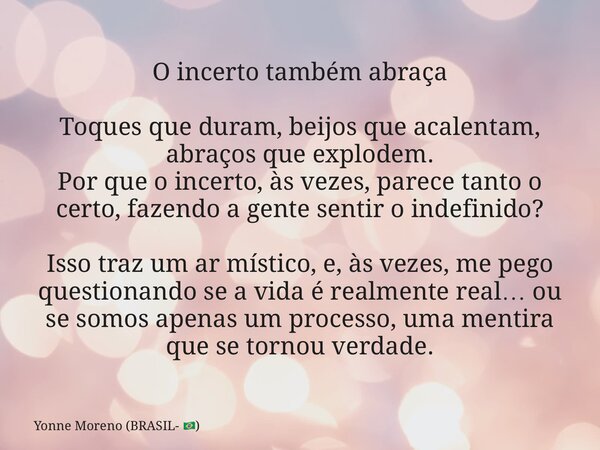 O incerto também abraça

Toques que duram, beijos que acalentam, abraços que explodem.
Por que o incerto, às vezes, parece tanto o certo, fazendo a gente sentir o indefinido?

Isso traz um ar místico, e, às vezes, me pego questionando se a vida é realmente real… ou se somos apenas um processo, uma mentira que se tornou verdade.

Yonne Moreno (BRASIL- 🇧🇷)